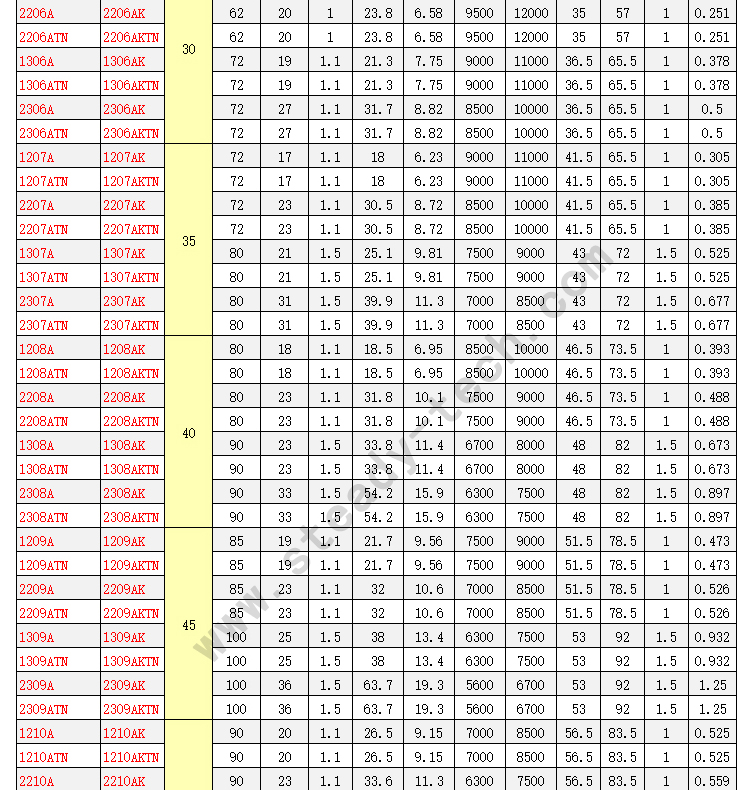 | 2206A | 2206AK | 30 | 62 | 20 | 1 | 23.8 | 6.58 | 9500 | 12000 | 35 | 57 | 1 | 0.251 |
|---|---|---|---|---|---|---|---|---|---|---|---|---|---|
| 2206ATN | 2206AKTN | | 62 | 20 | 1 | 23.8 | 6.58 | 9500 | 12000 | 35 | 57 | 1 | 0.251 |
| 1306A | 1306AK | | 72 | 19 | 1.1 | 21.3 | 7.75 | 9000 | 11000 | 36.5 | 65.5 | 1 | 0.378 |
| 1306ATN | 1306AKTN | | 72 | 19 | 1.1 | 21.3 | 7.75 | 9000 | 11000 | 36.5 | 65.5 | 1 | 0.378 |
| 2306A | 2306AK | | 72 | 27 | 1.1 | 31.7 | 8.82 | 8500 | 10000 | 36.5 | 65.5 | 1 | 0.5 |
| 2306ATN | 2306AKTN | | 72 | 27 | 1.1 | 31.7 | 8.82 | 8500 | 10000 | 36.5 | 65.5 | 1 | 0.5 |
| 1207A | 1207AK | 35 | 72 | 17 | 1.1 | 18 | 6.23 | 9000 | 11000 | 41.5 | 65.5 | 1 | 0.305 |
| 1207ATN | 1207AKTN | | 72 | 17 | 1.1 | 18 | 6.23 | 9000 | 11000 | 41.5 | 65.5 | 1 | 0.305 |
| 2207A | 2207AK | | 72 | 23 | 1.1 | 30.5 | 8.72 | 8500 | 10000 | 41.5 | 65.5 | 1 | 0.385 |
| 2207ATN | 2207AKTN | | 72 | 23 | 1.1 | 30.5 | 8.72 | 8500 | 10000 | 41.5 | 65.5 | 1 | 0.385 |
| 1307A | 1307AK | | 80 | 21 | 1.5 | 25.1 | 9.81 | 7500 | 9000 | 43 | 72 | 1.5 | 0.525 |
| 1307ATN | 1307AKTN | | 80 | 21 | 1.5 | 25.1 | 9.81 | 7500 | 9000 | 43 | 72 | 1.5 | 0.525 |
| 2307A | 2307AK | | 80 | 31 | 1.5 | 39.9 | 11.3 | 7000 | 8500 | 43 | 72 | 1.5 | 0.677 |
| 2307ATN | 2307AKTN | | 80 | 31 | 1.5 | 39.9 | 11.3 | 7000 | 8500 | 43 | 72 | 1.5 | 0.677 |
| 1208A | 1208AK | 40 | 80 | 18 | 1.1 | 18.5 | 6.95 | 8500 | 10000 | 46.5 | 73.5 | 1 | 0.393 |
| 1208ATN | 1208AKTN | | 80 | 18 | 1.1 | 18.5 | 6.95 | 8500 | 10000 | 46.5 | 73.5 | 1 | 0.393 |
| 2208A | 2208AK | | 80 | 23 | 1.1 | 31.8 | 10.1 | 7500 | 9000 | 46.5 | 73.5 | 1 | 0.488 |
| 2208ATN | 2208AKTN | | 80 | 23 | 1.1 | 31.8 | 10.1 | 7500 | 9000 | 46.5 | 73.5 | 1 | 0.488 |
| 1308A | 1308AK | | 90 | 23 | 1.5 | 33.8 | 11.4 | 6700 | 8000 | 48 | 82 | 1.5 | 0.673 |
| 1308ATN | 1308AKTN | | 90 | 23 | 1.5 | 33.8 | 11.4 | 6700 | 8000 | 48 | 82 | 1.5 | 0.673 |
| 2308A | 2308AK | | 90 | 33 | 1.5 | 54.2 | 15.9 | 6300 | 7500 | 48 | 82 | 1.5 | 0.897 |
| 2308ATN | 2308AKTN | | 90 | 33 | 1.5 | 54.2 | 15.9 | 6300 | 7500 | 48 | 82 | 1.5 | 0.897 |
| 1209A | 1209AK | 45 | 85 | 19 | 1.1 | 21.7 | 9.56 | 7500 | 9000 | 51.5 | 78.5 | 1 | 0.473 |
| 1209ATN | 1209AKTN | | 85 | 19 | 1.1 | 21.7 | 9.56 | 7500 | 9000 | 51.5 | 78.5 | 1 | 0.473 |
| 2209A | 2209AK | | 85 | 23 | 1.1 | 32 | 10.6 | 7000 | 8500 | 51.5 | 78.5 | 1 | 0.526 |
| 2209ATN | 2209AKTN | | 85 | 23 | 1.1 | 32 | 10.6 | 7000 | 8500 | 51.5 | 78.5 | 1 | 0.526 |
| 1309A | 1309AK | | 100 | 25 | 1.5 | 38 | 13.4 | 6300 | 7500 | 53 | 92 | 1.5 | 0.932 |
| 1309ATN | 1309AKTN | | 100 | 25 | 1.5 | 38 | 13.4 | 6300 | 7500 | 53 | 92 | 1.5 | 0.932 |
| 2309A | 2309AK | | 100 | 36 | 1.5 | 63.7 | 19.3 | 5600 | 6700 | 53 | 92 | 1.5 | 1.25 |
| 2309ATN | 2309AKTN | | 100 | 36 | 1.5 | 63.7 | 19.3 | 5600 | 6700 | 53 | 92 | 1.5 | 1.25 |
| 1210A | 1210AK | | 90 | 20 | 1.1 | 26.5 | 9.15 | 7000 | 8500 | 56.5 | 83.5 | 1 | 0.525 |
| 1210ATN | 1210AKTN | | 90 | 20 | 1.1 | 26.5 | 9.15 | 7000 | 8500 | 56.5 | 83.5 | 1 | 0.525 |
| 2210A | 2210AK | | 90 | 23 | 1.1 | 33.6 | 11.3 | 6300 | 7500 | 56.5 | 83.5 | 1 | 0.559 |

www.steady-tech.com